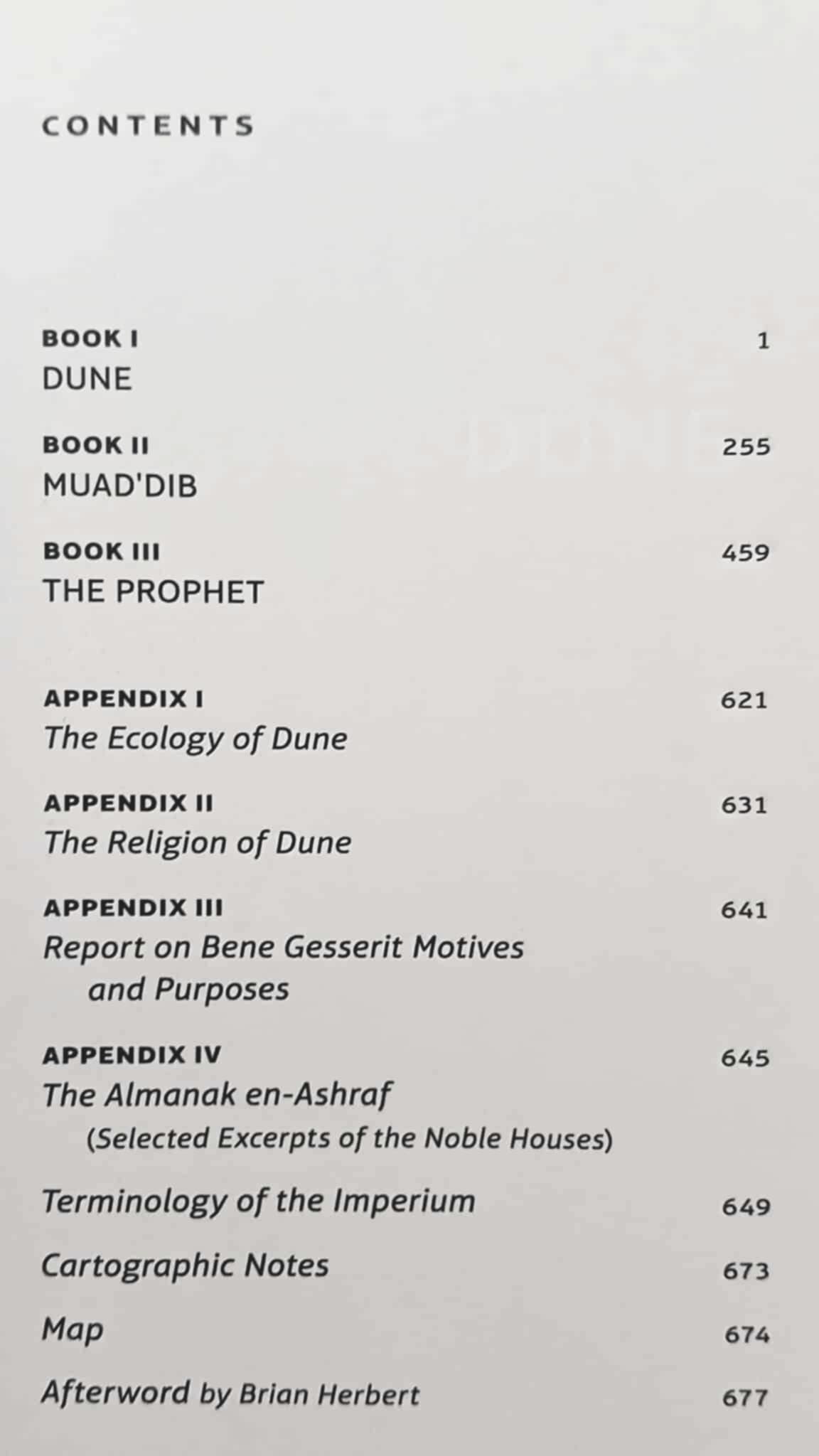 CONTENTS

BOOK I 1
DUNE

BOOK II 255
MUAD'DIB

BOOK III 459
THE PROPHET

APPENDIX I 621
The Ecology of Dune

APPENDIX II 631
The Religion of Dune

APPENDIX III 641
Report on Bene Gesserit Motives and Purposes

APPENDIX IV 645
The Almanak en-Ashraf
(Selected Excerpts of the Noble Houses)

Terminology of the Imperium 649

Cartographic Notes 673

Map 674

Afterword by Brian Herbert 677